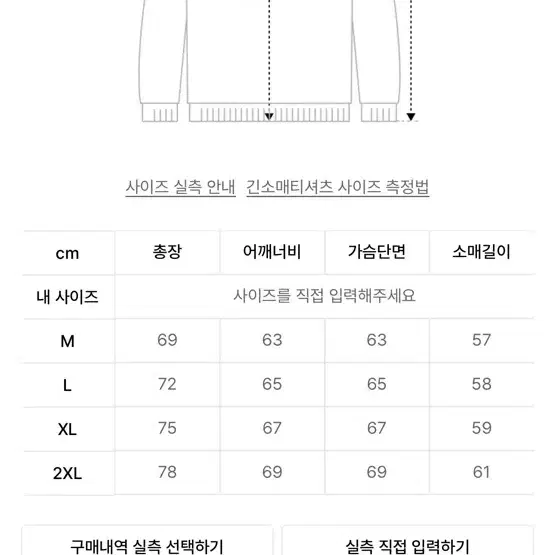 사이즈 실측 안내 긴소매티셔츠 사이즈 측정법

| cm | 총장 | 어깨너비 | 가슴단면 | 소매길이 |
|---|---|---|---|---|
| 내 사이즈 | 사이즈를 직접 입력해주세요 | | | |
| M | 69 | 63 | 63 | 57 |
| L | 72 | 65 | 65 | 58 |
| XL | 75 | 67 | 67 | 59 |
| 2XL | 78 | 69 | 69 | 61 |

구매내역 실측 선택하기

실측 직접 입력하기